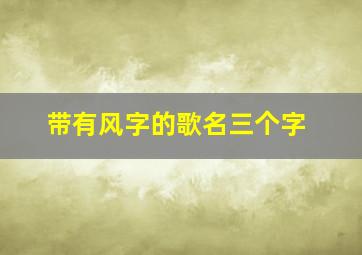 带有风字的歌名三个字